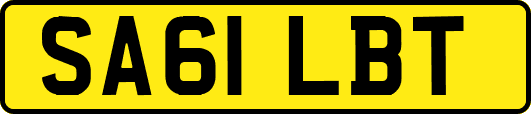 SA61 LBT